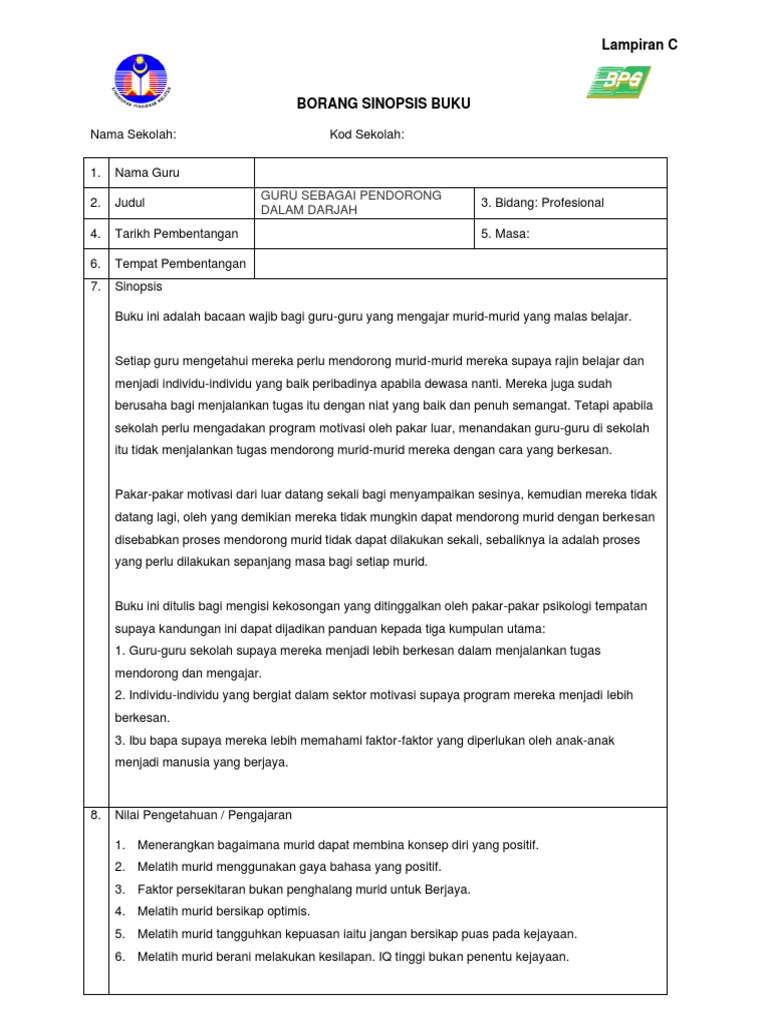 Lampiran C

BPG

BORANG SINOPSIS BUKU

Nama Sekolah: Kod Sekolah:

| 1. | Nama Guru | | |
|---|---|---|---|
| 2. | Judul | GURU SEBAGAI PENDORONG DALAM DARJAH | 3. Bidang: Profesional |
| 4. | Tarikh Pembentangan | | 5. Masa: |
| 6. | Tempat Pembentangan | | |

7. Sinopsis

Buku ini adalah bacaan wajib bagi guru-guru yang mengajar murid-murid yang malas belajar.

Setiap guru mengetahui mereka perlu mendorong murid-murid mereka supaya rajin belajar dan menjadi individu-individu yang baik peribadinya apabila dewasa nanti. Mereka juga sudah berusaha bagi menjalankan tugas itu dengan niat yang baik dan penuh semangat. Tetapi apabila sekolah perlu mengadakan program motivasi oleh pakar luar, menandakan guru-guru di sekolah itu tidak menjalankan tugas mendorong murid-murid mereka dengan cara yang berkesan.

Pakar-pakar motivasi dari luar datang sekali bagi menyampaikan sesinya, kemudian mereka tidak datang lagi, oleh yang demikian mereka tidak mungkin dapat mendorong murid dengan berkesan disebabkan proses mendorong murid tidak dapat dilakukan sekali, sebaliknya ia adalah proses yang perlu dilakukan sepanjang masa bagi setiap murid.

Buku ini ditulis bagi mengisi kekosongan yang ditinggalkan oleh pakar-pakar psikologi tempatan supaya kandungan ini dapat dijadikan panduan kepada tiga kumpulan utama:
1. Guru-guru sekolah supaya mereka menjadi lebih berkesan dalam menjalankan tugas mendorong dan mengajar.
2. Individu-individu yang bergiat dalam sektor motivasi supaya program mereka menjadi lebih berkesan.
3. Ibu bapa supaya mereka lebih memahami faktor-faktor yang diperlukan oleh anak-anak menjadi manusia yang berjaya.

8. Nilai Pengetahuan / Pengajaran

1. Menerangkan bagaimana murid dapat membina konsep diri yang positif.
2. Melatih murid menggunakan gaya bahasa yang positif.
3. Faktor persekitaran bukan penghalang murid untuk Berjaya.
4. Melatih murid bersikap optimis.
5. Melatih murid tangguhkan kepuasan iaitu jangan bersikap puas pada kejayaan.
6. Melatih murid berani melakukan kesilapan. IQ tinggi bukan penentu kejayaan.